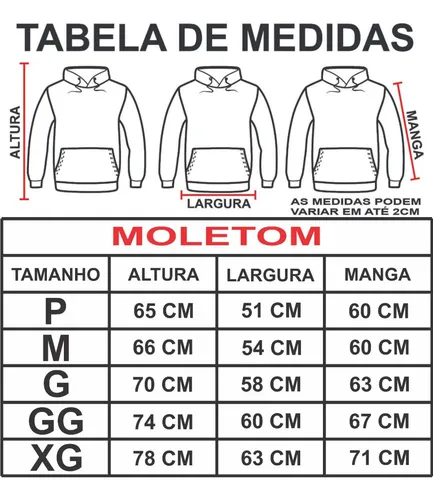 TABELA DE MEDIDAS

ALTURA

LARGURA

MANGA

AS MEDIDAS PODEM VARIAR EM ATÉ 2CM

MOLETOM

| TAMANHO | ALTURA | LARGURA | MANGA |
|---|---|---|---|
| P | 65 CM | 51 CM | 60 CM |
| M | 66 CM | 54 CM | 60 CM |
| G | 70 CM | 58 CM | 63 CM |
| GG | 74 CM | 60 CM | 67 CM |
| XG | 78 CM | 63 CM | 71 CM |